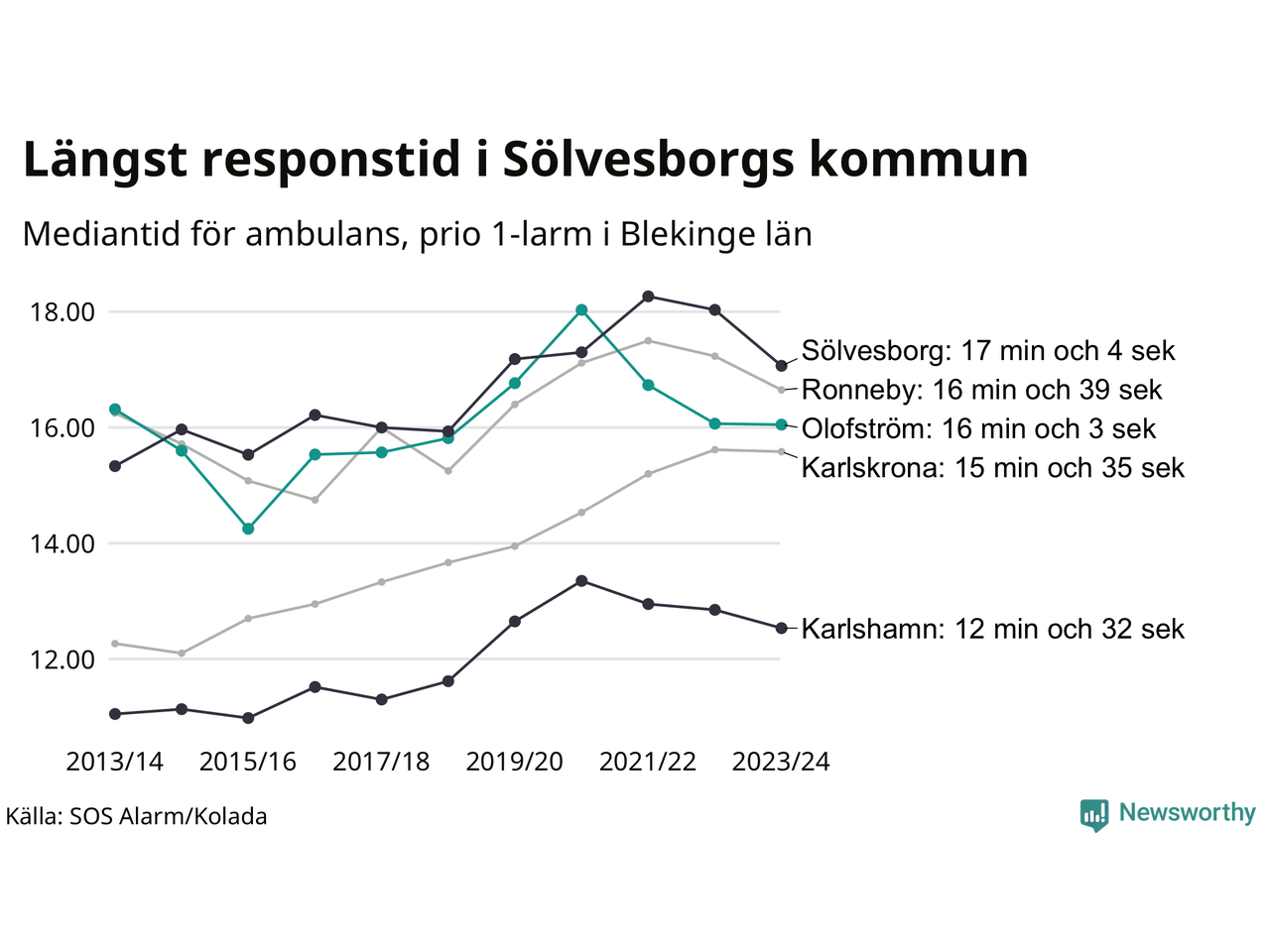 Längst responstid i Sölvesborgs kommun

Mediantid för ambulans, prio 1-larm i Blekinge län

18.00
16.00
14.00
12.00

Sölvesborg: 17 min och 4 sek
Ronneby: 16 min och 39 sek
Olofström: 16 min och 3 sek
Karlskrona: 15 min och 35 sek
Karlshamn: 12 min och 32 sek

2013/14
2015/16
2017/18
2019/20
2021/22
2023/24

Källa: SOS Alarm/Kolada

Newsworthy